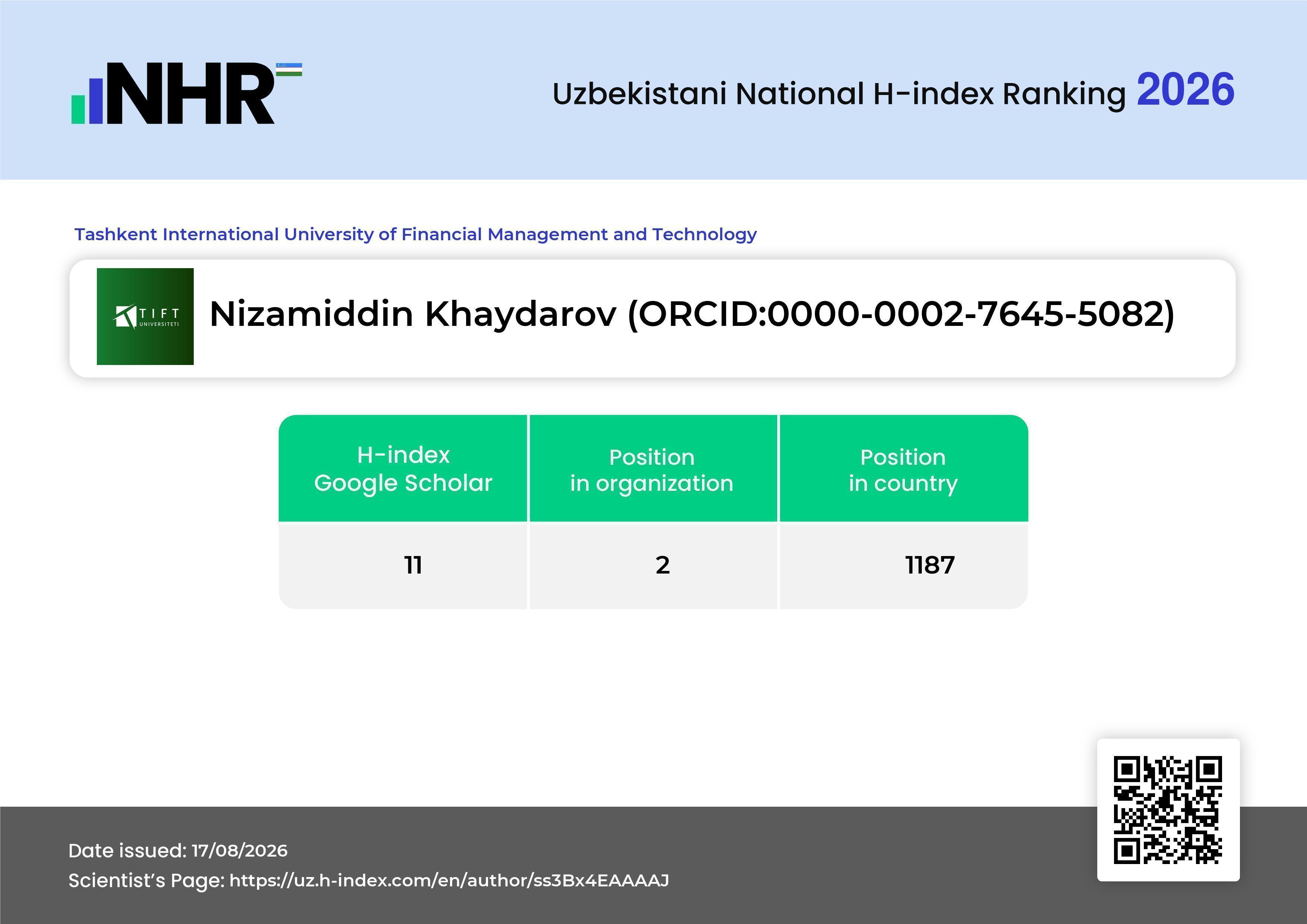 NHR

Uzbekistani National H-index Ranking 2026

Tashkent International University of Financial Management and Technology

TIFT UNIVERSITETI

Nizamiddin Khaydarov (ORCID:0000-0002-7645-5082)

| H-index Google Scholar | Position in organization | Position in country |
|---|---|---|
| 11 | 2 | 1187 |

Date issued: 17/08/2026
Scientist's Page: https://uz.h-index.com/en/author/ss3Bx4EAAAAJ